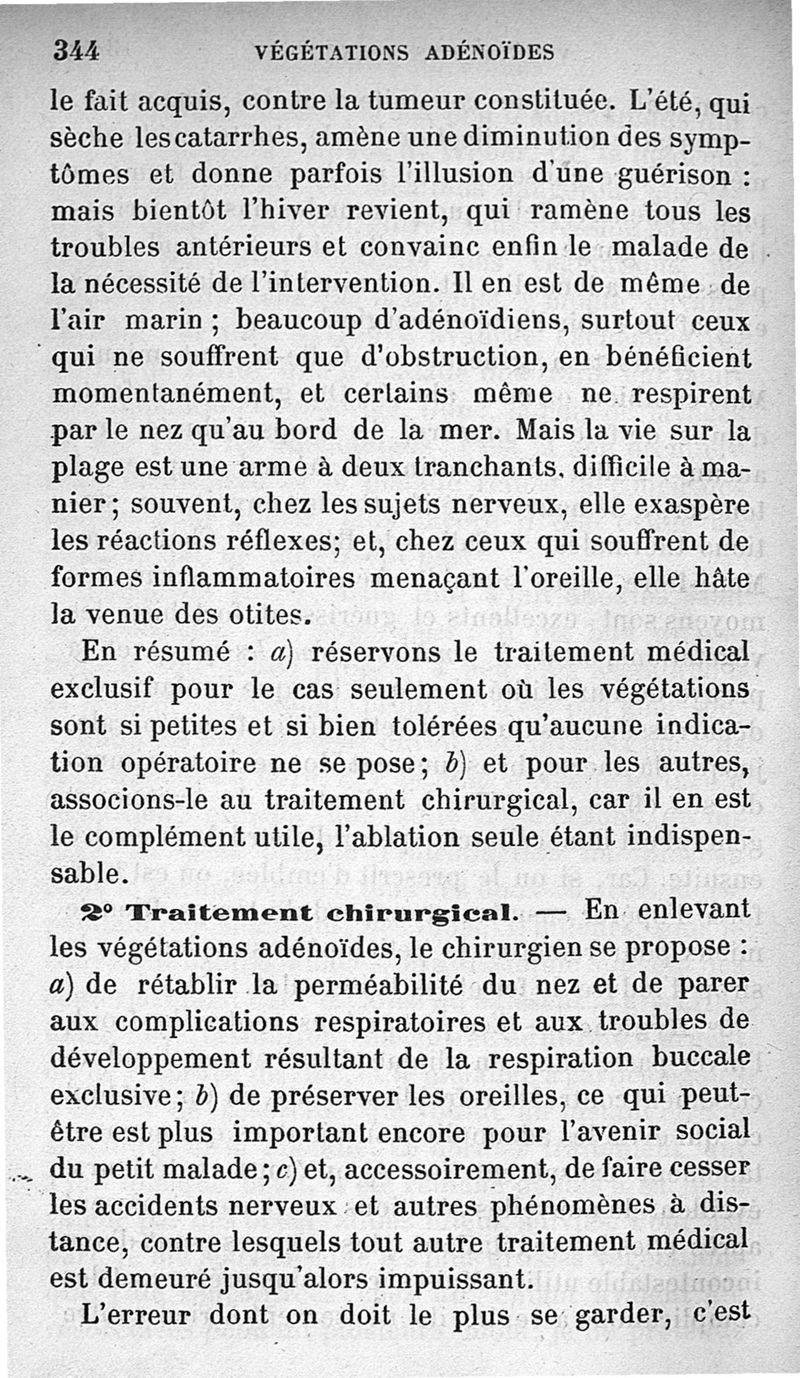 344 VÉGÉTATIONS ADÉNOÏDES

le fait acquis, contre la tumeur constituée. L'été, qui sèche les catarrhes, amène une diminution des symptômes et donne parfois l'illusion d'une guérison : mais bientôt l'hiver revient, qui ramène tous les troubles antérieurs et convainc enfin le malade de la nécessité de l'intervention. Il en est de même de l'air marin ; beaucoup d'adénoïdiens, surtout ceux qui ne souffrent que d'obstruction, en bénéficient momentanément, et certains même ne respirent par le nez qu'au bord de la mer. Mais la vie sur la plage est une arme à deux tranchants, difficile à manier ; souvent, chez les sujets nerveux, elle exaspère les réactions réflexes; et, chez ceux qui souffrent de formes inflammatoires menaçant l'oreille, elle hâte la venue des otites.

En résumé : a) réservons le traitement médical exclusif pour le cas seulement où les végétations sont si petites et si bien tolérées qu'aucune indication opératoire ne se pose ; b) et pour les autres, associons-le au traitement chirurgical, car il en est le complément utile, l'ablation seule étant indispensable.

2° Traitement chirurgical. — En enlevant les végétations adénoïdes, le chirurgien se propose : a) de rétablir la perméabilité du nez et de parer aux complications respiratoires et aux troubles de développement résultant de la respiration buccale exclusive ; b) de préserver les oreilles, ce qui peut-être est plus important encore pour l'avenir social du petit malade ; c) et, accessoirement, de faire cesser les accidents nerveux et autres phénomènes à distance, contre lesquels tout autre traitement médical est demeuré jusqu'alors impuissant.

L'erreur dont on doit le plus se garder, c'est